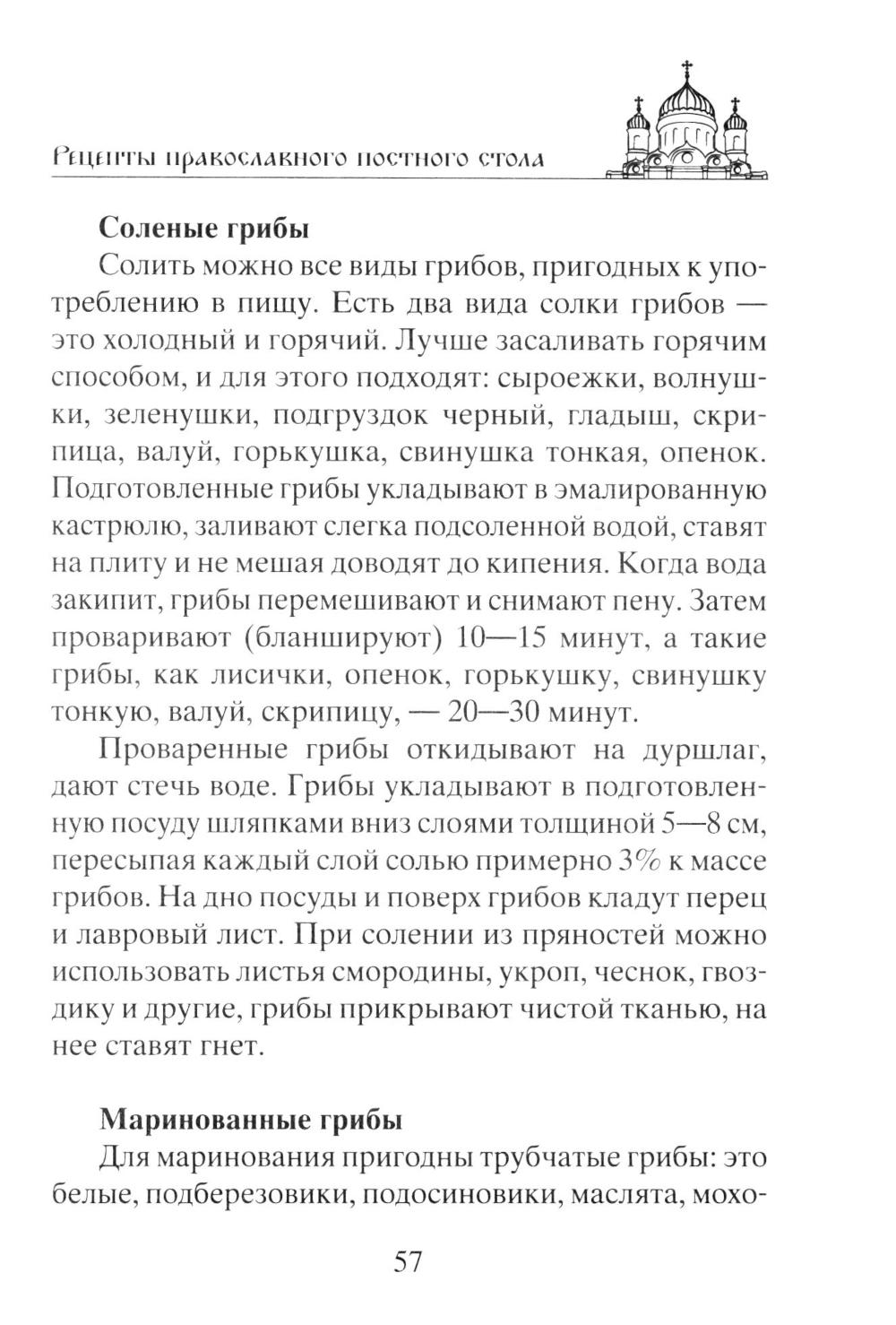 Рецепты православного постного стола

Соленые грибы

Солить можно все виды грибов, пригодных к употреблению в пищу. Есть два вида солки грибов — это холодный и горячий. Лучше засаливать горячим способом, и для этого подходят: сыроежки, волнушки, зеленушки, подгруздок черный, гладыш, скрипица, валуй, горькушка, свинушка тонкая, опенок. Подготовленные грибы укладывают в эмалированную кастрюлю, заливают слегка подсоленной водой, ставят на плиту и не мешая доводят до кипения. Когда вода закипит, грибы перемешивают и снимают пену. Затем проваривают (бланшируют) 10—15 минут, а такие грибы, как лисички, опенок, горькушку, свинушку тонкую, валуй, скрипицу, — 20—30 минут.

Проваренные грибы откидывают на дуршлаг, дают стечь воде. Грибы укладывают в подготовленную посуду шляпками вниз слоями толщиной 5—8 см, пересыпая каждый слой солью примерно 3% к массе грибов. На дно посуды и поверх грибов кладут перец и лавровый лист. При солении из пряностей можно использовать листья смородины, укроп, чеснок, гвоздику и другие, грибы прикрывают чистой тканью, на нее ставят гнет.

Маринованные грибы

Для маринования пригодны трубчатые грибы: это белые, подберезовики, подосиновики, маслята, мохо-

57